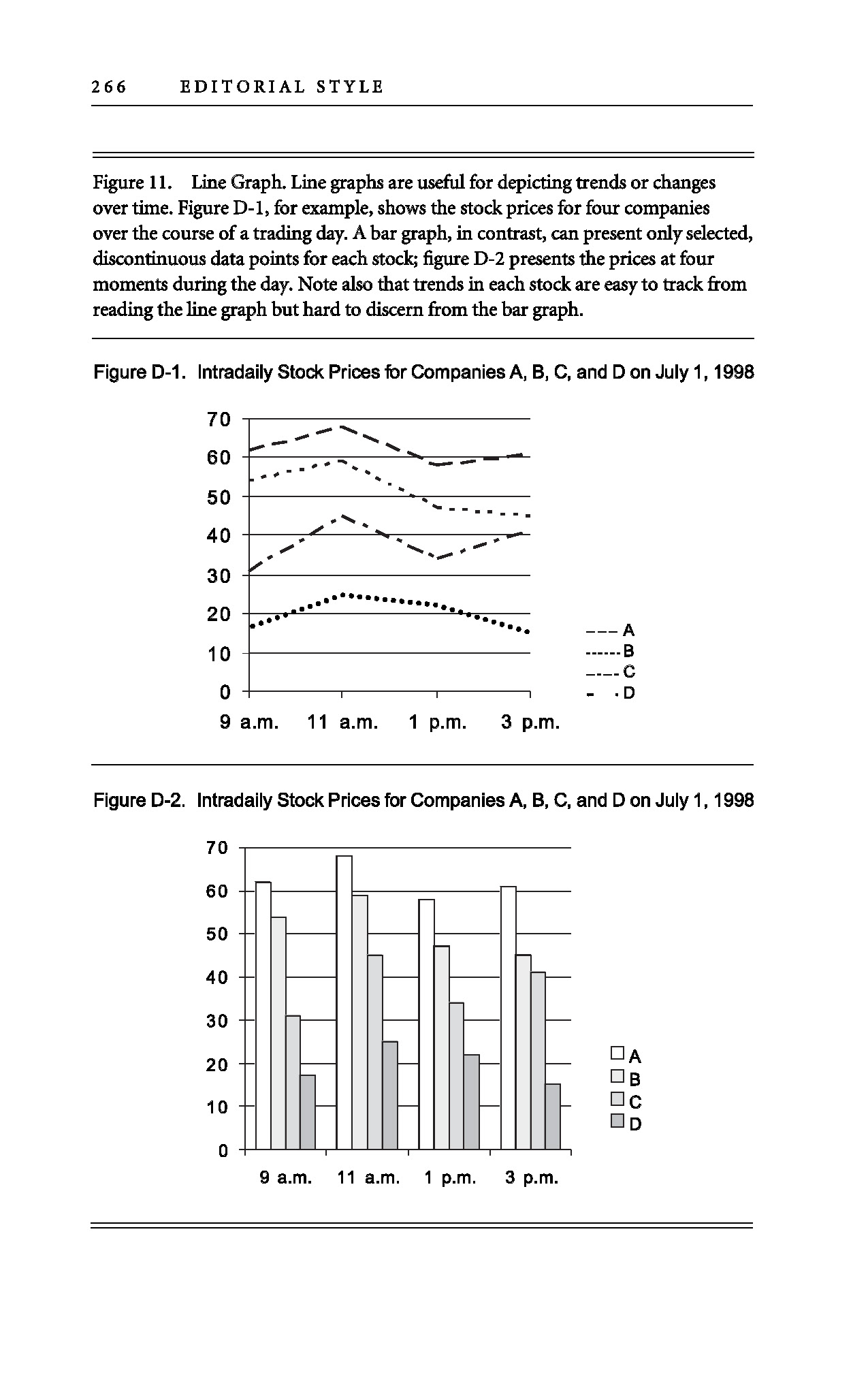 266 EDITORIAL STYLE

Figure 11. Line Graph. Line graphs are useful for depicting trends or changes over time. Figure D-1, for example, shows the stock prices for four companies over the course of a trading day. A bar graph, in contrast, can present only selected, discontinuous data points for each stock; figure D-2 presents the prices at four moments during the day. Note also that trends in each stock are easy to track from reading the line graph but hard to discern from the bar graph.

Figure D-1. Intradaily Stock Prices for Companies A, B, C, and D on July 1, 1998

70
60
50
40
30
20
10
0
9 a.m. 11 a.m. 1 p.m. 3 p.m.

A
B
C
D

Figure D-2. Intradaily Stock Prices for Companies A, B, C, and D on July 1, 1998

70
60
50
40
30
20
10
0
9 a.m. 11 a.m. 1 p.m. 3 p.m.

A
B
C
D